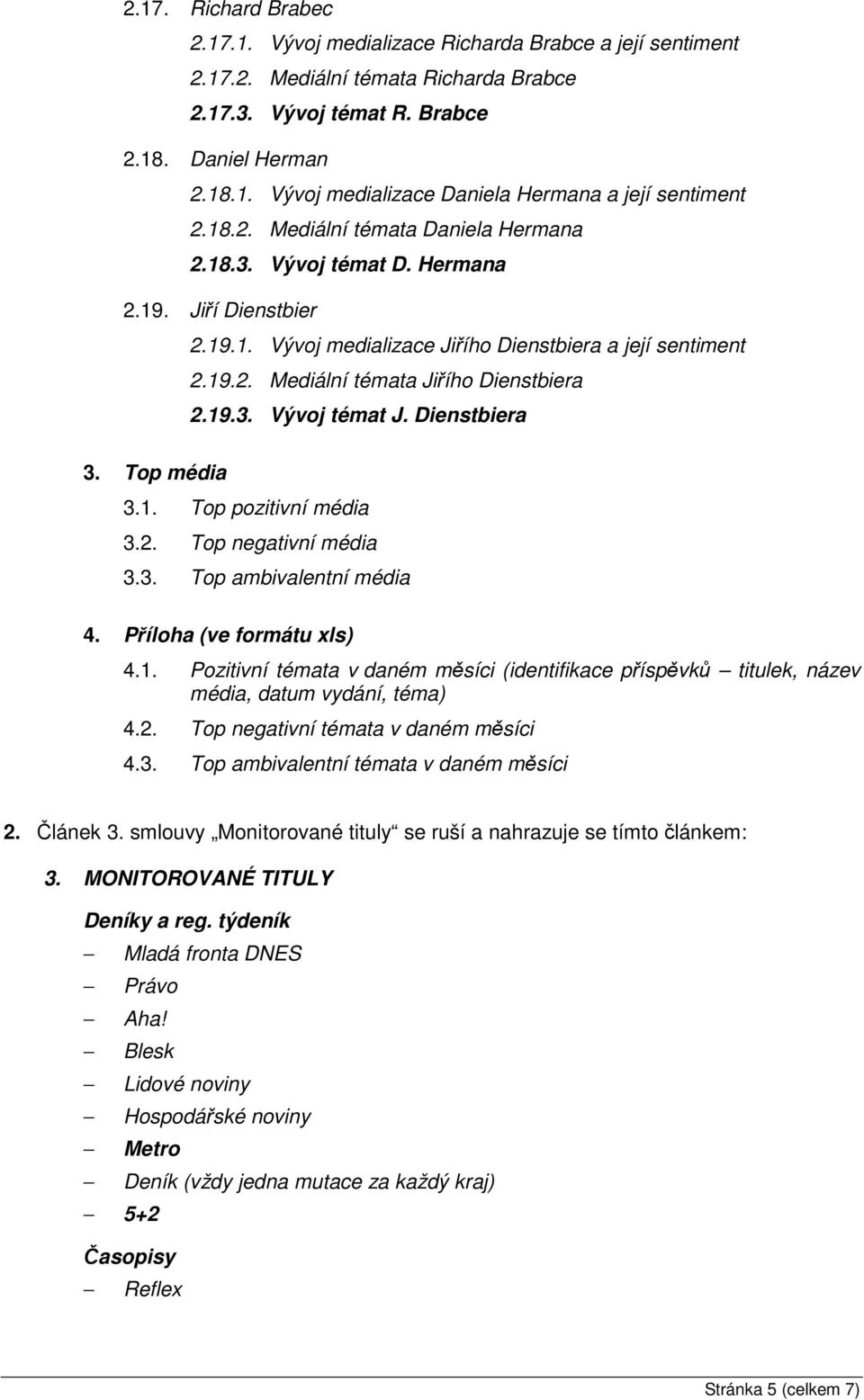 2.17. Richard Brabec

2.17.1. Vývoj medializace Richarda Brabce a její sentiment

2.17.2. Mediální témata Richarda Brabce

2.17.3. Vývoj témat R. Brabce

2.18. Daniel Herman

2.18.1. Vývoj medializace Daniela Hermana a její sentiment

2.18.2. Mediální témata Daniela Hermana

2.18.3. Vývoj témat D. Hermana

2.19. Jiří Dienstbier

2.19.1. Vývoj medializace Jiřího Dienstbiera a její sentiment

2.19.2. Mediální témata Jiřího Dienstbiera

2.19.3. Vývoj témat J. Dienstbiera

3. Top média

3.1. Top pozitivní média

3.2. Top negativní média

3.3. Top ambivalentní média

4. Příloha (ve formátu xls)

4.1. Pozitivní témata v daném měsíci (identifikace příspěvků – titulek, název média, datum vydání, téma)

4.2. Top negativní témata v daném měsíci

4.3. Top ambivalentní témata v daném měsíci

2. Článek 3. smlouvy „Monitorované tituly“ se ruší a nahrazuje se tímto článkem:

3. MONITOROVANÉ TITULY

Deníky a reg. týdeník

– Mladá fronta DNES

– Právo

– Aha!

– Blesk

– Lidové noviny

– Hospodářské noviny

– Metro

– Deník (vždy jedna mutace za každý kraj)

– 5+2

Časopisy

– Reflex

Stránka 5 (celkem 7)